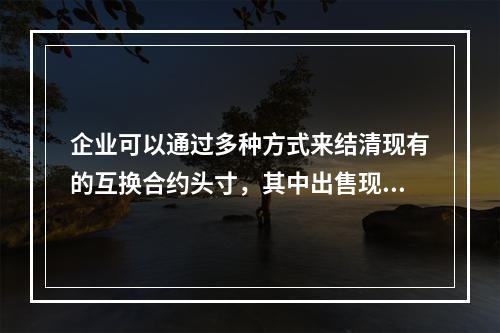 企业可以通过多种方式来结清现有的互换合约头寸，其中出售现...